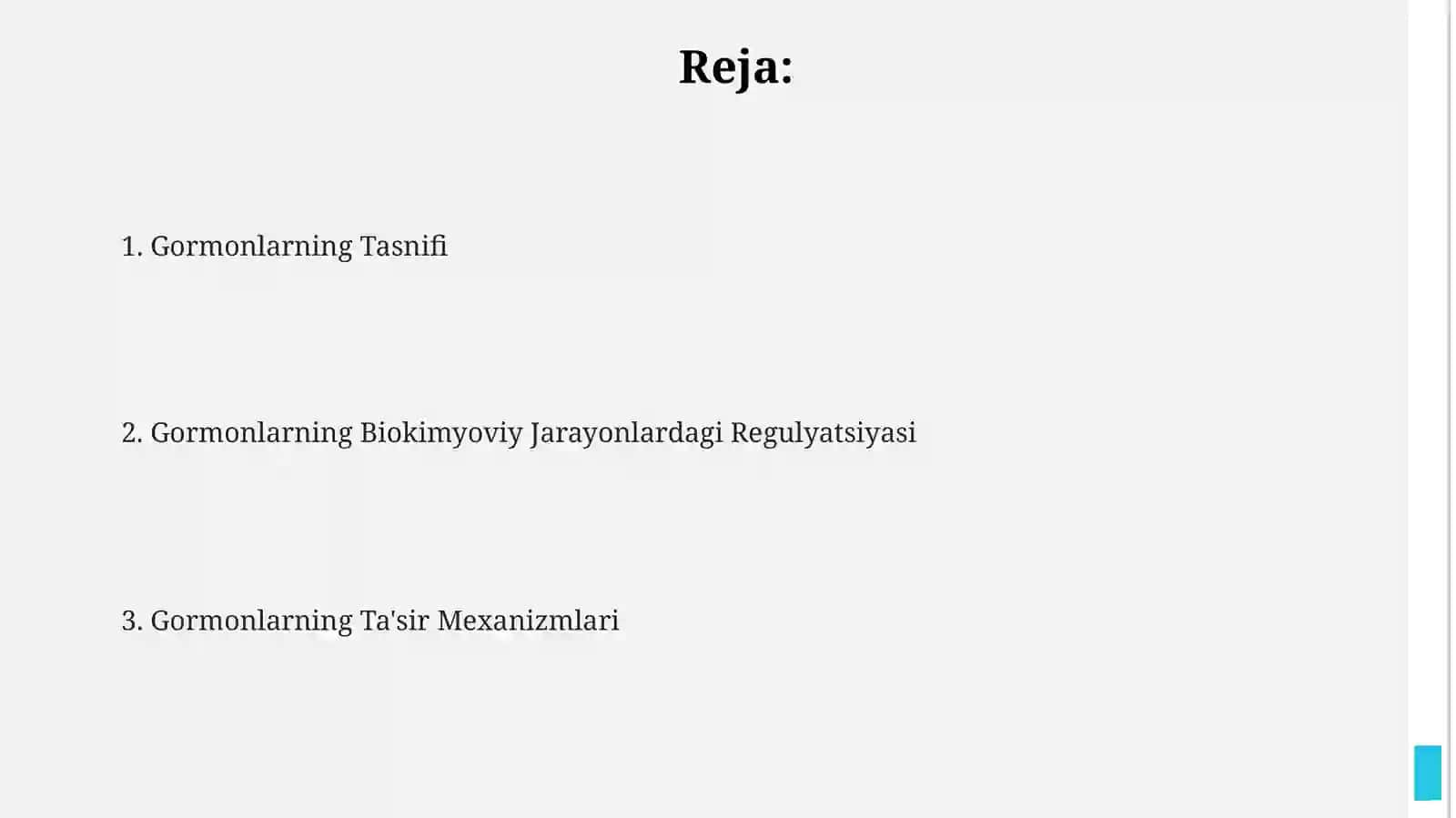 Reja:

1. Gormonlarning Tasnifi

2. Gormonlarning Biokimyoviy Jarayonlardagi Regulyatsiyasi

3. Gormonlarning Ta'sir Mexanizmlari